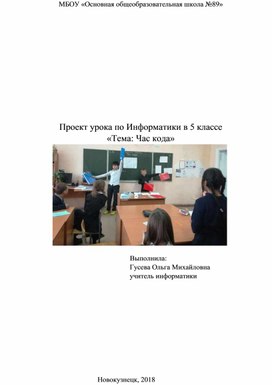 МБОУ «Основная общеобразовательная школа №89»

Проект урока по Информатики в 5 классе
«Тема: Час кода»

Выполнила:
Гусева Ольга Михайловна
учитель информатики

Новокузнецк, 2018